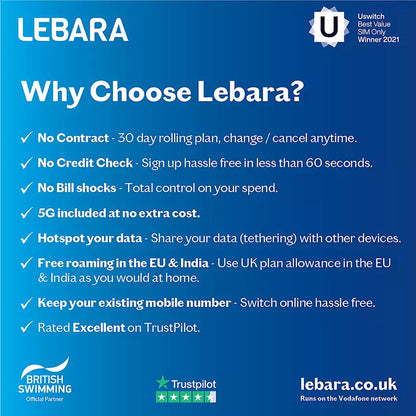 LEBARA

U
Uswitch
Best Value
SIM Only
Winner 2021

Why Choose Lebara?

✓ No Contract - 30 day rolling plan, change / cancel anytime.

✓ No Credit Check - Sign up hassle free in less than 60 seconds.

✓ No Bill shocks - Total control on your spend.

✓ 5G included at no extra cost.

✓ Hotspot your data - Share your data (tethering) with other devices.

✓ Free roaming in the EU & India - Use UK plan allowance in the EU & India as you would at home.

✓ Keep your existing mobile number - Switch online hassle free.

✓ Rated Excellent on TrustPilot.

BRITISH SWIMMING
Official Partner

Trustpilot

lebara.co.uk
Runs on the Vodafone network